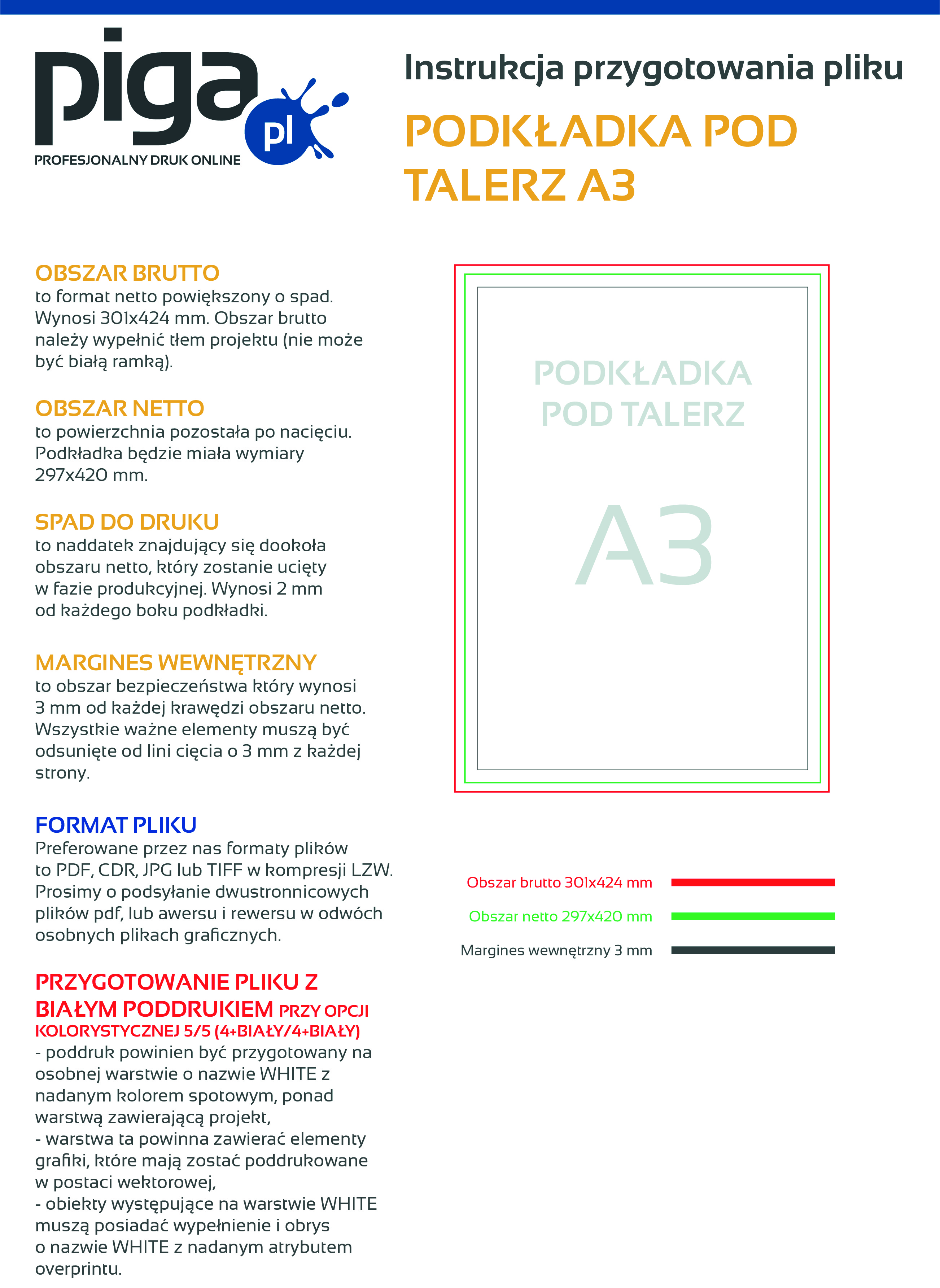 piga pl
PROFESJONALNY DRUK ONLINE

Instrukcja przygotowania pliku

PODKŁADKA POD TALERZ A3

OBSZAR BRUTTO
to format netto powiększony o spad. Wynosi 301x424 mm. Obszar brutto należy wypełnić tłem projektu (nie może być białą ramką).

OBSZAR NETTO
to powierzchnia pozostała po nacięciu. Podkładka będzie miała wymiary 297x420 mm.

SPAD DO DRUKU
to naddatek znajdujący się dookoła obszaru netto, który zostanie ucięty w fazie produkcyjnej. Wynosi 2 mm od każdego boku podkładki.

MARGINES WEWNĘTRZNY
to obszar bezpieczeństwa który wynosi 3 mm od każdej krawędzi obszaru netto. Wszystkie ważne elementy muszą być odsunięte od lini cięcia o 3 mm z każdej strony.

FORMAT PLIKU
Preferowane przez nas formaty plików to PDF, CDR, JPG lub TIFF w kompresji LZW. Prosimy o podsyłanie dwustronnicowych plików pdf, lub awersu i rewersu w odwóch osobnych plikach graficznych.

PRZYGOTOWANIE PLIKU Z BIAŁYM PODDRUKIEM PRZY OPCJI KOLORYSTYCZNEJ 5/5 (4+BIAŁY/4+BIAŁY)
- poddruk powinien być przygotowany na osobnej warstwie o nazwie WHITE z nadanym kolorem spotowym, ponad warstwą zawierającą projekt,
- warstwa ta powinna zawierać elementy grafiki, które mają zostać poddrukowane w postaci wektorowej,
- obiekty występujące na warstwie WHITE muszą posiadać wypełnienie i obrys o nazwie WHITE z nadanym atrybutem overprintu.

PODKŁADKA POD TALERZ
A3

Obszar brutto 301x424 mm
Obszar netto 297x420 mm
Margines wewnętrzny 3 mm